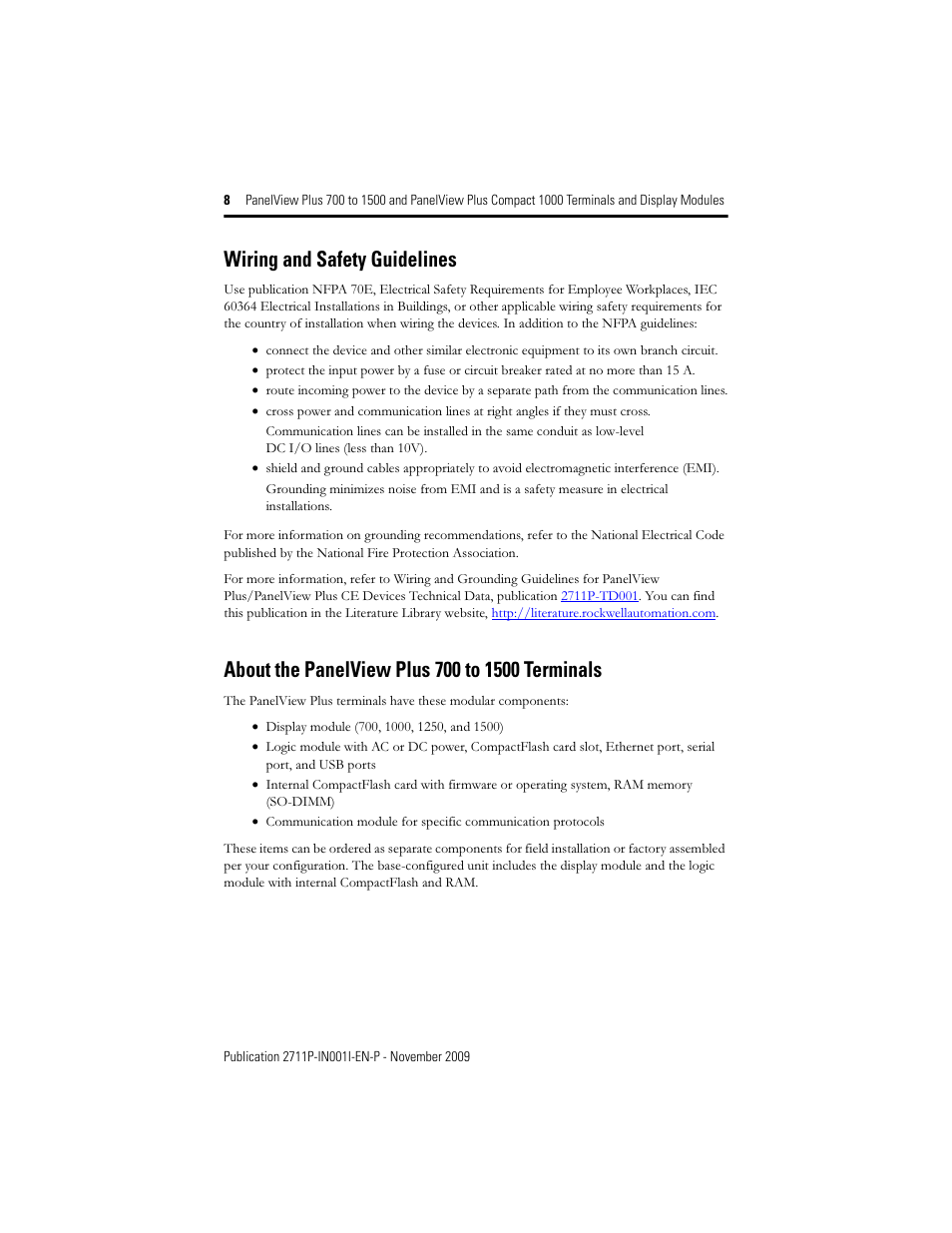 8 PanelView Plus 700 to 1500 and PanelView Plus Compact 1000 Terminals and Display Modules

Wiring and Safety Guidelines

Use publication NFPA 70E, Electrical Safety Requirements for Employee Workplaces, IEC 60364 Electrical Installations in Buildings, or other applicable wiring safety requirements for the country of installation when wiring the devices. In addition to the NFPA guidelines:

• connect the device and other similar electronic equipment to its own branch circuit.
• protect the input power by a fuse or circuit breaker rated at no more than 15 A.
• route incoming power to the device by a separate path from the communication lines.
• cross power and communication lines at right angles if they must cross.
Communication lines can be installed in the same conduit as low-level DC I/O lines (less than 10V).
• shield and ground cables appropriately to avoid electromagnetic interference (EMI).
Grounding minimizes noise from EMI and is a safety measure in electrical installations.

For more information on grounding recommendations, refer to the National Electrical Code published by the National Fire Protection Association.

For more information, refer to Wiring and Grounding Guidelines for PanelView Plus/PanelView Plus CE Devices Technical Data, publication 2711P-TD001. You can find this publication in the Literature Library website, http://literature.rockwellautomation.com.

About the PanelView Plus 700 to 1500 Terminals

The PanelView Plus terminals have these modular components:

• Display module (700, 1000, 1250, and 1500)
• Logic module with AC or DC power, CompactFlash card slot, Ethernet port, serial port, and USB ports
• Internal CompactFlash card with firmware or operating system, RAM memory (SO-DIMM)
• Communication module for specific communication protocols

These items can be ordered as separate components for field installation or factory assembled per your configuration. The base-configured unit includes the display module and the logic module with internal CompactFlash and RAM.

Publication 2711P-IN001I-EN-P - November 2009